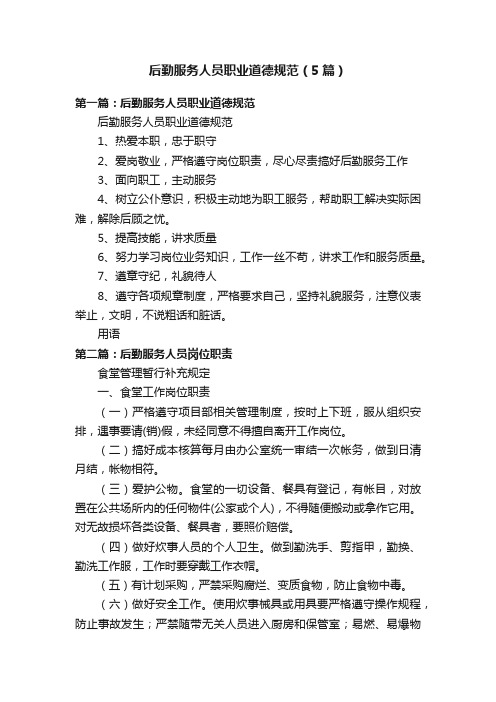 后勤服务人员职业道德规范（5篇）

第一篇：后勤服务人员职业道德规范

后勤服务人员职业道德规范

1、热爱本职，忠于职守

2、爱岗敬业，严格遵守岗位职责，尽心尽责搞好后勤服务工作

3、面向职工，主动服务

4、树立公仆意识，积极主动地为职工服务，帮助职工解决实际困难，解除后顾之忧。

5、提高技能，讲求质量

6、努力学习岗位业务知识，工作一丝不苟，讲求工作和服务质量。

7、遵章守纪，礼貌待人

8、遵守各项规章制度，严格要求自己，坚持礼貌服务，注意仪表举止，文明，不说粗话和脏话。

用语

第二篇：后勤服务人员岗位职责

食堂管理暂行补充规定

一、食堂工作岗位职责

（一）严格遵守项目部相关管理制度，按时上下班，服从组织安排，遇事要请(销)假，未经同意不得擅自离开工作岗位。

（二）搞好成本核算每月由办公室统一审结一次帐务，做到日清月结，帐物相符。

（三）爱护公物。食堂的一切设备、餐具有登记，有帐目，对放置在公共场所内的任何物件(公家或个人)，不得随便搬动或拿作它用。对无故损坏各类设备、餐具者，要照价赔偿。

（四）做好炊事人员的个人卫生。做到勤洗手、剪指甲，勤换、勤洗工作服，工作时要穿戴工作衣帽。

（五）有计划采购，严禁采购腐烂、变质食物，防止食物中毒。

（六）做好安全工作。使用炊事械具或用具要严格遵守操作规程，防止事故发生；严禁随带无关人员进入厨房和保管室；易燃、易爆物